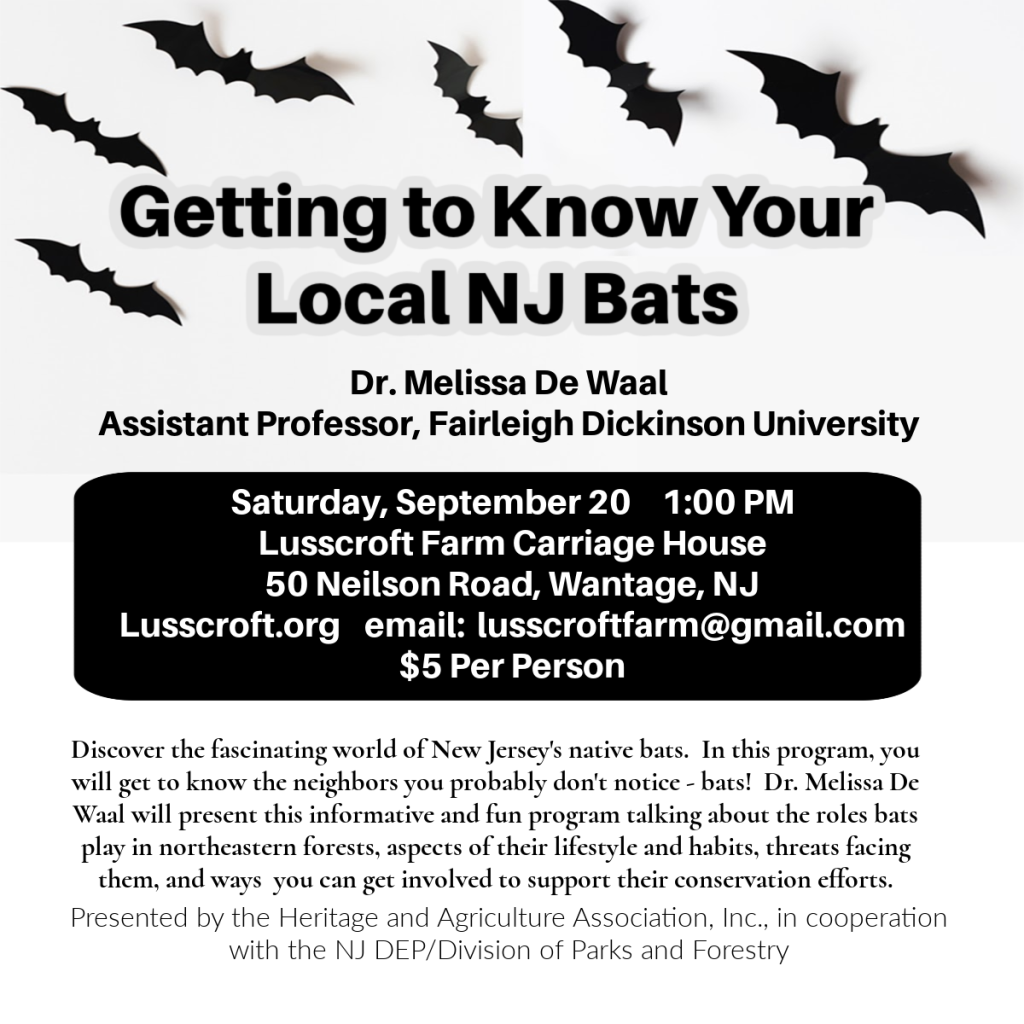 Getting to Know Your Local NJ Bats

Dr. Melissa De Waal
Assistant Professor, Fairleigh Dickinson University

Saturday, September 20 1:00 PM
Lusscroft Farm Carriage House
50 Neilson Road, Wantage, NJ
Lusscroft.org email: lusscroftfarm@gmail.com
$5 Per Person

Discover the fascinating world of New Jersey's native bats. In this program, you will get to know the neighbors you probably don't notice - bats! Dr. Melissa De Waal will present this informative and fun program talking about the roles bats play in northeastern forests, aspects of their lifestyle and habits, threats facing them, and ways you can get involved to support their conservation efforts.

Presented by the Heritage and Agriculture Association, Inc., in cooperation with the NJ DEP/Division of Parks and Forestry